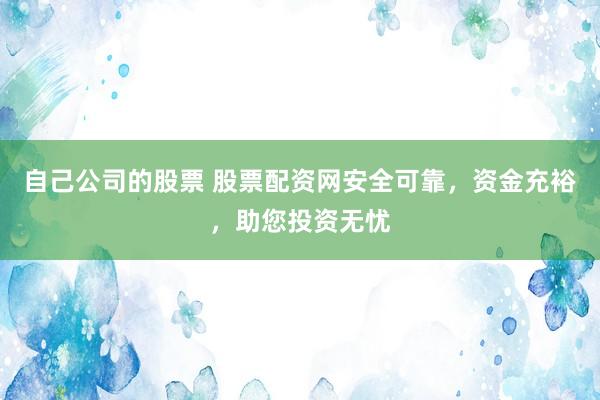 自己公司的股票 股票配资网安全可靠，资金充裕，助您投资无忧